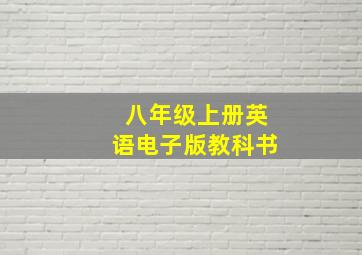 八年级上册英语电子版教科书